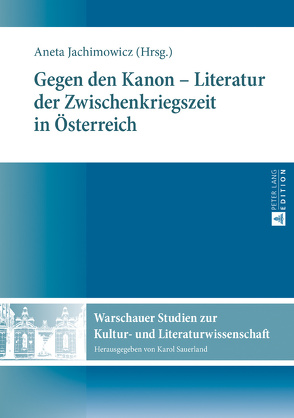 Aneta Jachimowicz (Hrsg.)

Gegen den Kanon – Literatur der Zwischenkriegszeit in Österreich

PETER LANG
EDITION

Warschauer Studien zur Kultur- und Literaturwissenschaft

Herausgegeben von Karol Sauerland